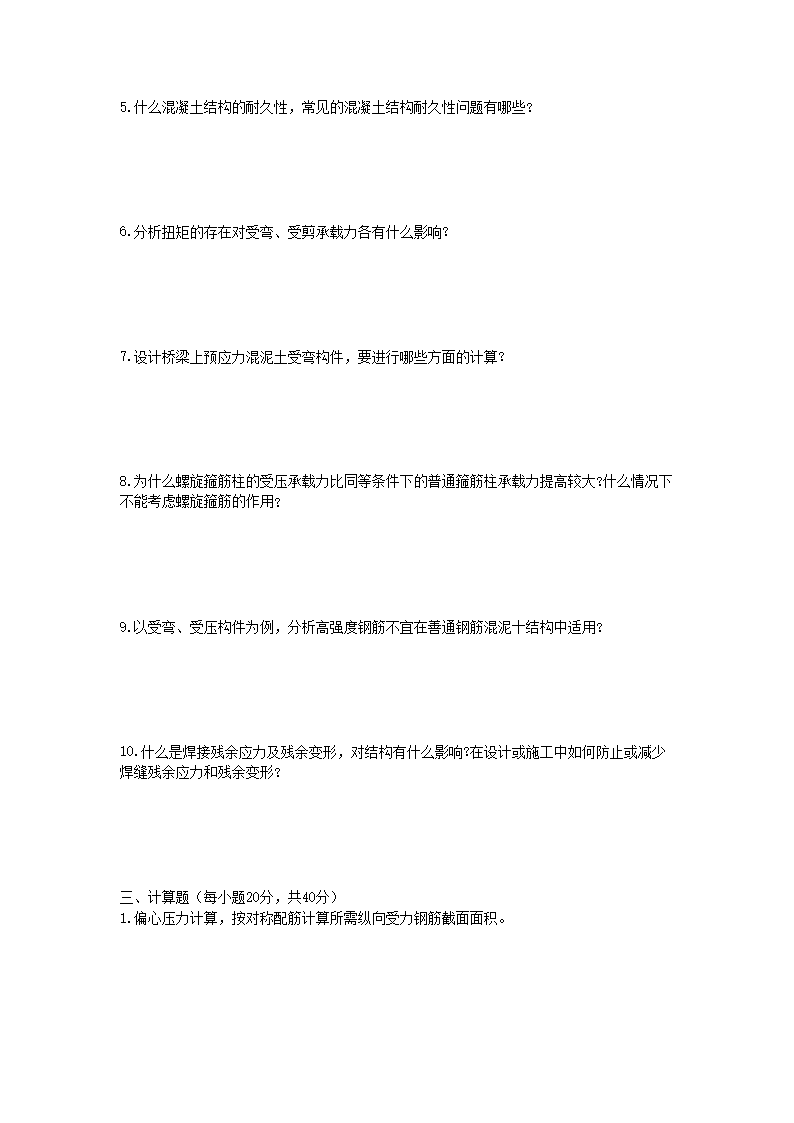 5.什么混凝土结构的耐久性，常见的混凝土结构耐久性问题有哪些？

6.分析扭矩的存在对受弯、受剪承载力各有什么影响？

7.设计桥梁上预应力混泥土受弯构件，要进行哪些方面的计算？

8.为什么螺旋箍筋柱的受压承载力比同等条件下的普通箍筋柱承载力提高较大?什么情况下不能考虑螺旋箍筋的作用？

9.以受弯、受压构件为例，分析高强度钢筋不宜在普通钢筋混泥十结构中适用？

10.什么是焊接残余应力及残余变形，对结构有什么影响?在设计或施工中如何防止或减少焊缝残余应力和残余变形？

三、计算题（每小题20分，共40分）
1.偏心压力计算，按对称配筋计算所需纵向受力钢筋截面面积。